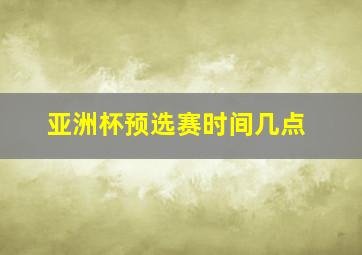 亚洲杯预选赛时间几点